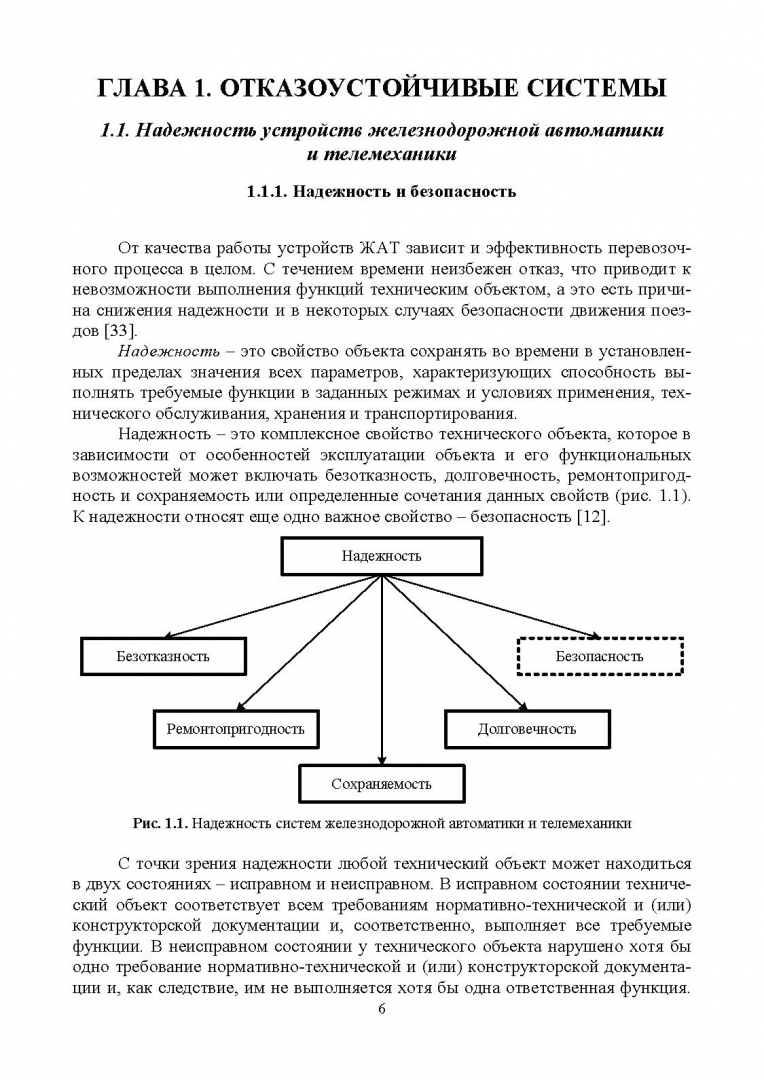 ГЛАВА 1. ОТКАЗОУСТОЙЧИВЫЕ СИСТЕМЫ

1.1. Надежность устройств железнодорожной автоматики и телемеханики

1.1.1. Надежность и безопасность

От качества работы устройств ЖАТ зависит и эффективность перевозочного процесса в целом. С течением времени неизбежен отказ, что приводит к невозможности выполнения функций техническим объектом, а это есть причина снижения надежности и в некоторых случаях безопасности движения поездов [33].

Надежность – это свойство объекта сохранять во времени в установленных пределах значения всех параметров, характеризующих способность выполнять требуемые функции в заданных режимах и условиях применения, технического обслуживания, хранения и транспортирования.

Надежность – это комплексное свойство технического объекта, которое в зависимости от особенностей эксплуатации объекта и его функциональных возможностей может включать безотказность, долговечность, ремонтопригодность и сохраняемость или определенные сочетания данных свойств (рис. 1.1). К надежности относят еще одно важное свойство – безопасность [12].

Надежность

Безотказность

Безопасность

Ремонтопригодность

Долговечность

Сохраняемость

Рис. 1.1. Надежность систем железнодорожной автоматики и телемеханики

С точки зрения надежности любой технический объект может находиться в двух состояниях – исправном и неисправном. В исправном состоянии технический объект соответствует всем требованиям нормативно-технической и (или) конструкторской документации и, соответственно, выполняет все требуемые функции. В неисправном состоянии у технического объекта нарушено хотя бы одно требование нормативно-технической и (или) конструкторской документации и, как следствие, им не выполняется хотя бы одна ответственная функция.

6